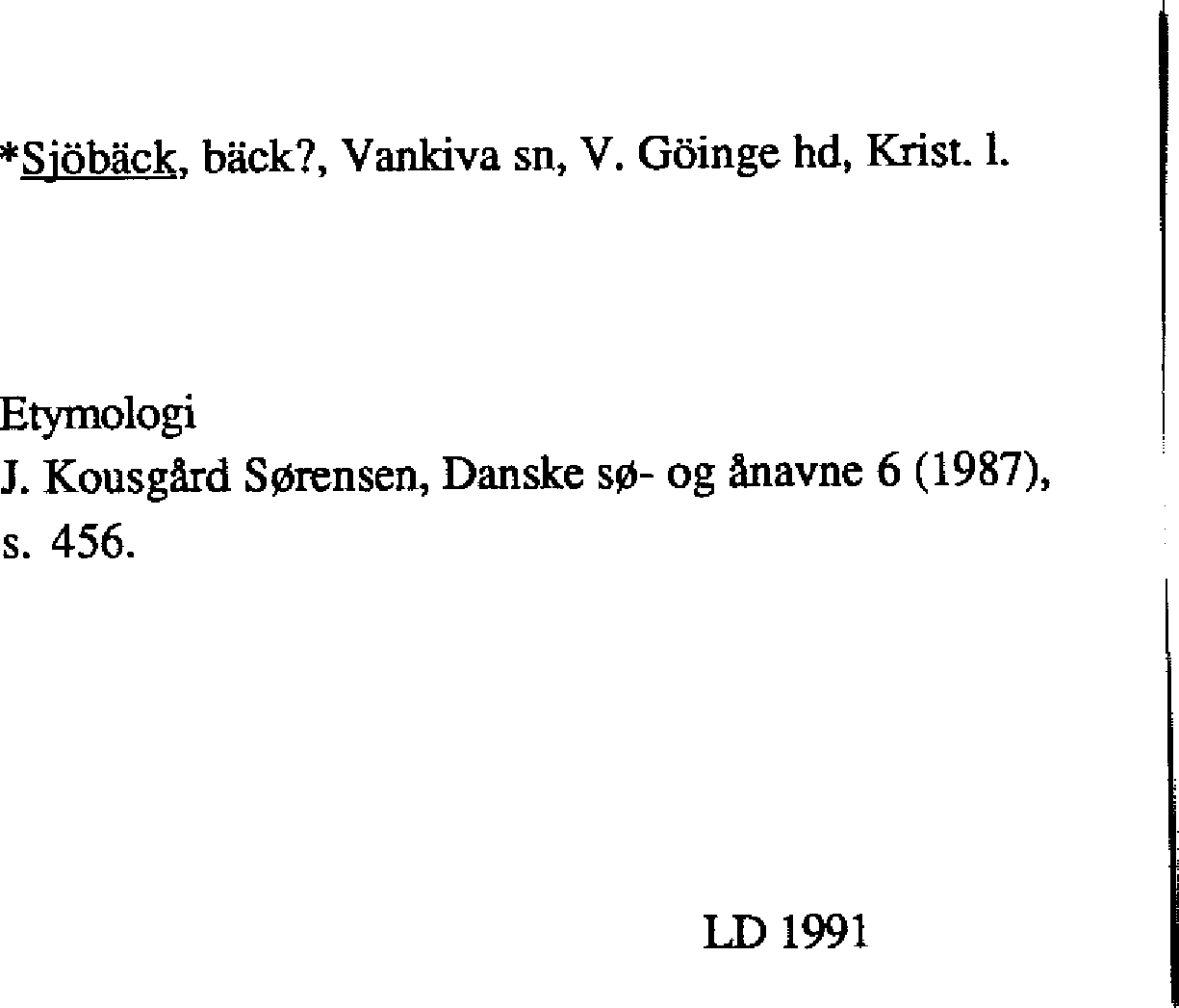 *Sjöbäck, bäck?, Vankiva sn, V. Göinge hd, Krist. l.

Etymologi
J. Kousgård Sørensen, Danske sø- og ånavne 6 (1987), s. 456.

LD 1991